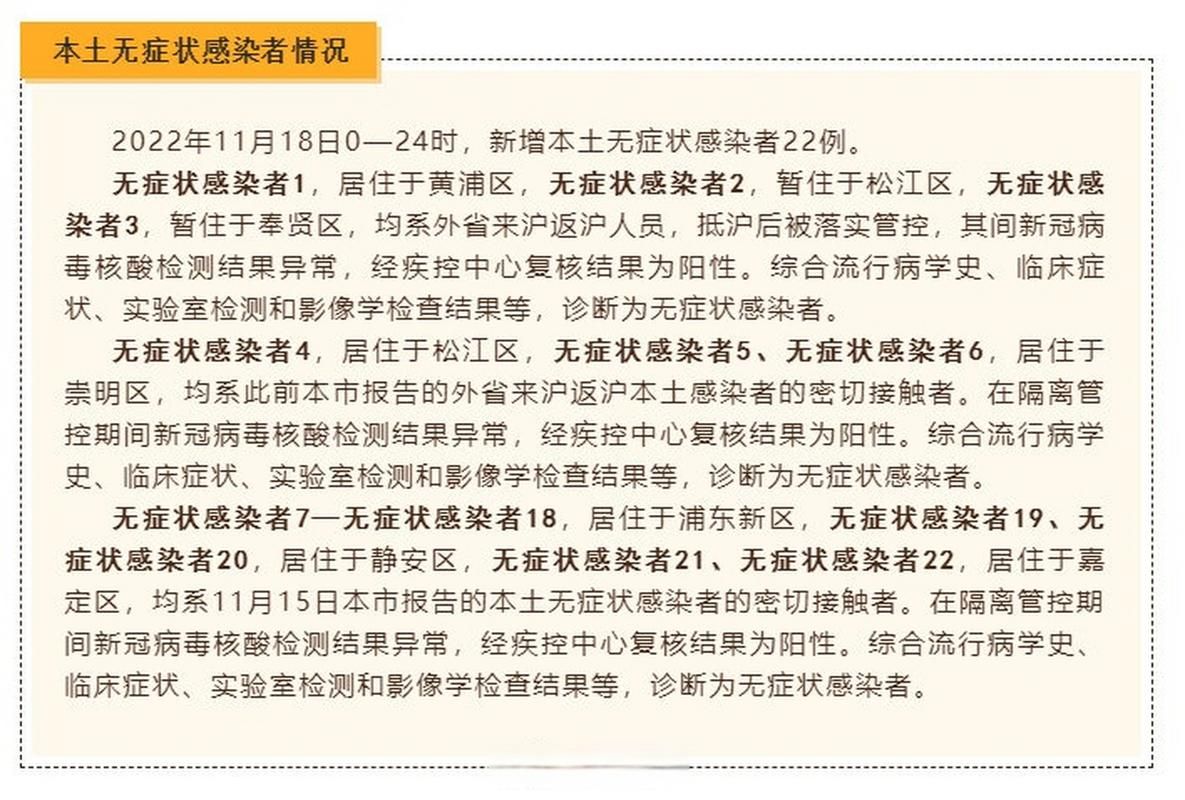 本土无症状感染者情况

2022年11月18日0—24时，新增本土无症状感染者22例。

无症状感染者1，居住于黄浦区，无症状感染者2，暂住于松江区，无症状感染者3，暂住于奉贤区，均系外省来沪返沪人员，抵沪后被落实管控，其间新冠病毒核酸检测结果异常，经疾控中心复核结果为阳性。综合流行病学史、临床症状、实验室检测和影像学检查结果等，诊断为无症状感染者。

无症状感染者4，居住于松江区，无症状感染者5、无症状感染者6，居住于崇明区，均系此前本市报告的外省来沪返沪本土感染者的密切接触者。在隔离管控期间新冠病毒核酸检测结果异常，经疾控中心复核结果为阳性。综合流行病学史、临床症状、实验室检测和影像学检查结果等，诊断为无症状感染者。

无症状感染者7—无症状感染者18，居住于浦东新区，无症状感染者19、无症状感染者20，居住于静安区，无症状感染者21、无症状感染者22，居住于嘉定区，均系11月15日本市报告的本土无症状感染者的密切接触者。在隔离管控期间新冠病毒核酸检测结果异常，经疾控中心复核结果为阳性。综合流行病学史、临床症状、实验室检测和影像学检查结果等，诊断为无症状感染者。